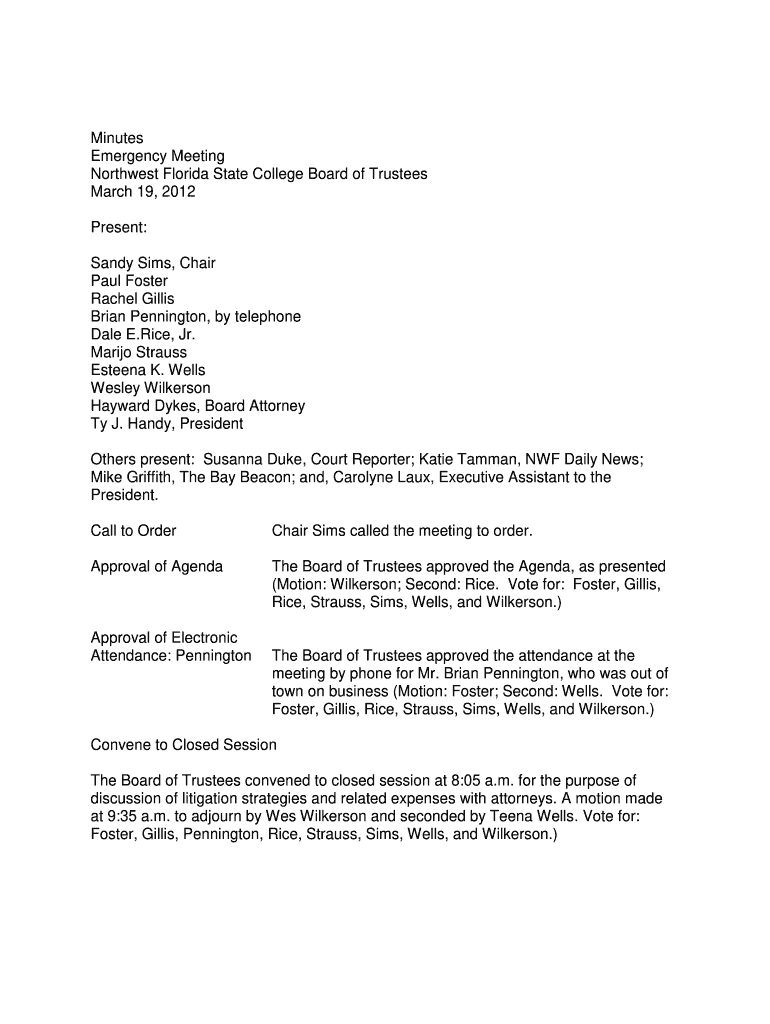 Minutes
Emergency Meeting
Northwest Florida State College Board of Trustees
March 19, 2012

Present:

Sandy Sims, Chair
Paul Foster
Rachel Gillis
Brian Pennington, by telephone
Dale E.Rice, Jr.
Marijo Strauss
Esteena K. Wells
Wesley Wilkerson
Hayward Dykes, Board Attorney
Ty J. Handy, President

Others present: Susanna Duke, Court Reporter; Katie Tamman, NWF Daily News; Mike Griffith, The Bay Beacon; and, Carolyne Laux, Executive Assistant to the President.

Call to Order

Chair Sims called the meeting to order.

Approval of Agenda

The Board of Trustees approved the Agenda, as presented (Motion: Wilkerson; Second: Rice. Vote for: Foster, Gillis, Rice, Strauss, Sims, Wells, and Wilkerson.)

Approval of Electronic Attendance: Pennington

The Board of Trustees approved the attendance at the meeting by phone for Mr. Brian Pennington, who was out of town on business (Motion: Foster; Second: Wells. Vote for: Foster, Gillis, Rice, Strauss, Sims, Wells, and Wilkerson.)

Convene to Closed Session

The Board of Trustees convened to closed session at 8:05 a.m. for the purpose of discussion of litigation strategies and related expenses with attorneys. A motion made at 9:35 a.m. to adjourn by Wes Wilkerson and seconded by Teena Wells. Vote for: Foster, Gillis, Pennington, Rice, Strauss, Sims, Wells, and Wilkerson.)